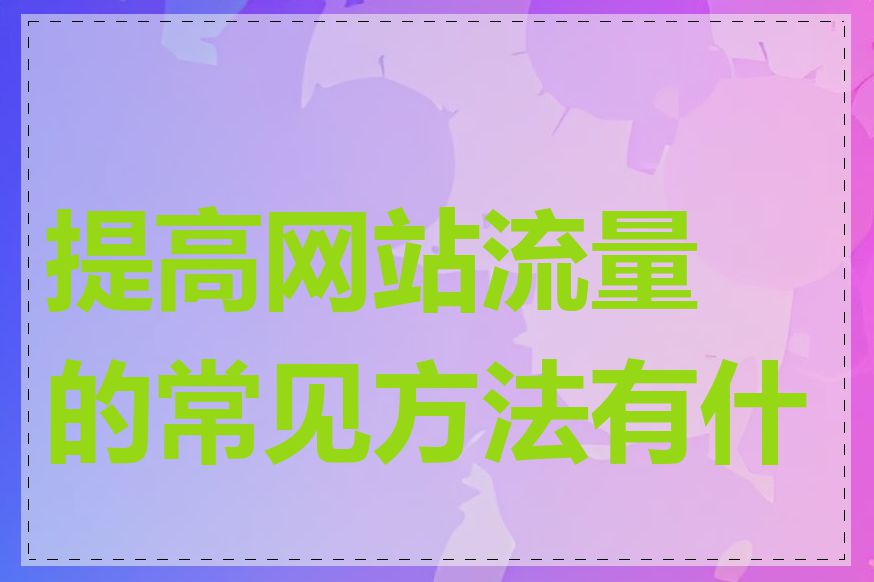 提高网站流量的常见方法有什